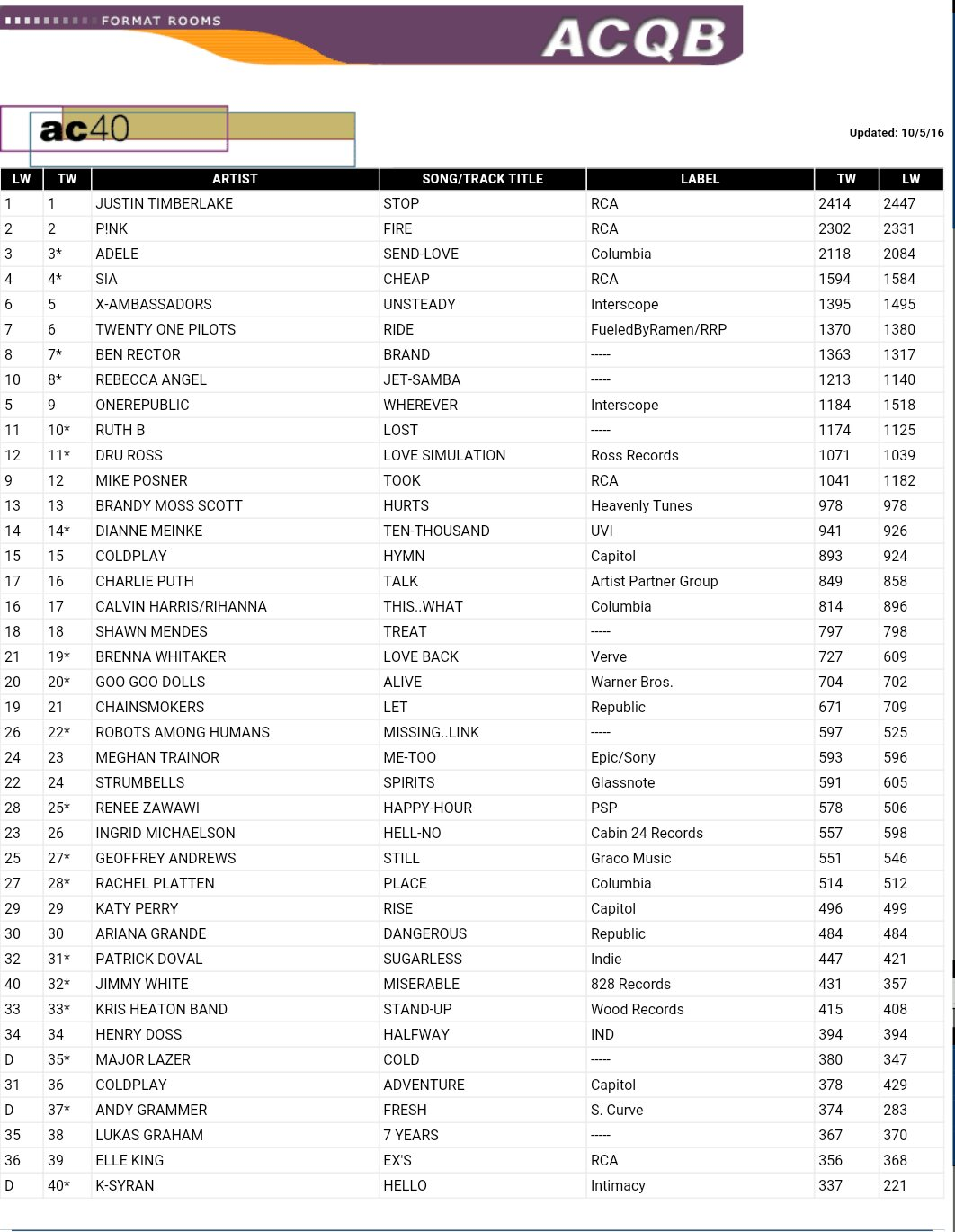 FORMAT ROOMS

ACQB

ac40

Updated: 10/5/16

| LW | TW | ARTIST | SONG/TRACK TITLE | LABEL | TW | LW |
|---|---|---|---|---|---|---|
| 1 | 1 | JUSTIN TIMBERLAKE | STOP | RCA | 2414 | 2447 |
| 2 | 2 | P!NK | FIRE | RCA | 2302 | 2331 |
| 3 | 3* | ADELE | SEND-LOVE | Columbia | 2118 | 2084 |
| 4 | 4* | SIA | CHEAP | RCA | 1594 | 1584 |
| 6 | 5 | X-AMBASSADORS | UNSTEADY | Interscope | 1395 | 1495 |
| 7 | 6 | TWENTY ONE PILOTS | RIDE | FueledByRamen/RRP | 1370 | 1380 |
| 8 | 7* | BEN RECTOR | BRAND | ----- | 1363 | 1317 |
| 10 | 8* | REBECCA ANGEL | JET-SAMBA | ----- | 1213 | 1140 |
| 5 | 9 | ONEREPUBLIC | WHEREVER | Interscope | 1184 | 1518 |
| 11 | 10* | RUTH B | LOST | ----- | 1174 | 1125 |
| 12 | 11* | DRU ROSS | LOVE SIMULATION | Ross Records | 1071 | 1039 |
| 9 | 12 | MIKE POSNER | TOOK | RCA | 1041 | 1182 |
| 13 | 13 | BRANDY MOSS SCOTT | HURTS | Heavenly Tunes | 978 | 978 |
| 14 | 14* | DIANNE MEINKE | TEN-THOUSAND | UVI | 941 | 926 |
| 15 | 15 | COLDPLAY | HYMN | Capitol | 893 | 924 |
| 17 | 16 | CHARLIE PUTH | TALK | Artist Partner Group | 849 | 858 |
| 16 | 17 | CALVIN HARRIS/RIHANNA | THIS..WHAT | Columbia | 814 | 896 |
| 18 | 18 | SHAWN MENDES | TREAT | ----- | 797 | 798 |
| 21 | 19* | BRENNA WHITAKER | LOVE BACK | Verve | 727 | 609 |
| 20 | 20* | GOO GOO DOLLS | ALIVE | Warner Bros. | 704 | 702 |
| 19 | 21 | CHAINSMOKERS | LET | Republic | 671 | 709 |
| 26 | 22* | ROBOTS AMONG HUMANS | MISSING..LINK | ----- | 597 | 525 |
| 24 | 23 | MEGHAN TRAINOR | ME-TOO | Epic/Sony | 593 | 596 |
| 22 | 24 | STRUMBELLS | SPIRITS | Glassnote | 591 | 605 |
| 28 | 25* | RENEE ZAWAWI | HAPPY-HOUR | PSP | 578 | 506 |
| 23 | 26 | INGRID MICHAELSON | HELL-NO | Cabin 24 Records | 557 | 598 |
| 25 | 27* | GEOFFREY ANDREWS | STILL | Graco Music | 551 | 546 |
| 27 | 28* | RACHEL PLATTEN | PLACE | Columbia | 514 | 512 |
| 29 | 29 | KATY PERRY | RISE | Capitol | 496 | 499 |
| 30 | 30 | ARIANA GRANDE | DANGEROUS | Republic | 484 | 484 |
| 32 | 31* | PATRICK DOVAL | SUGARLESS | Indie | 447 | 421 |
| 40 | 32* | JIMMY WHITE | MISERABLE | 828 Records | 431 | 357 |
| 33 | 33* | KRIS HEATON BAND | STAND-UP | Wood Records | 415 | 408 |
| 34 | 34 | HENRY DOSS | HALFWAY | IND | 394 | 394 |
| D | 35* | MAJOR LAZER | COLD | ----- | 380 | 347 |
| 31 | 36 | COLDPLAY | ADVENTURE | Capitol | 378 | 429 |
| D | 37* | ANDY GRAMMER | FRESH | S. Curve | 374 | 283 |
| 35 | 38 | LUKAS GRAHAM | 7 YEARS | ----- | 367 | 370 |
| 36 | 39 | ELLE KING | EX'S | RCA | 356 | 368 |
| D | 40* | K-SYRAN | HELLO | Intimacy | 337 | 221 |